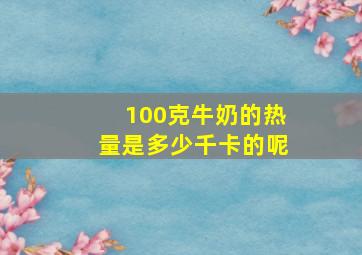 100克牛奶的热量是多少千卡的呢